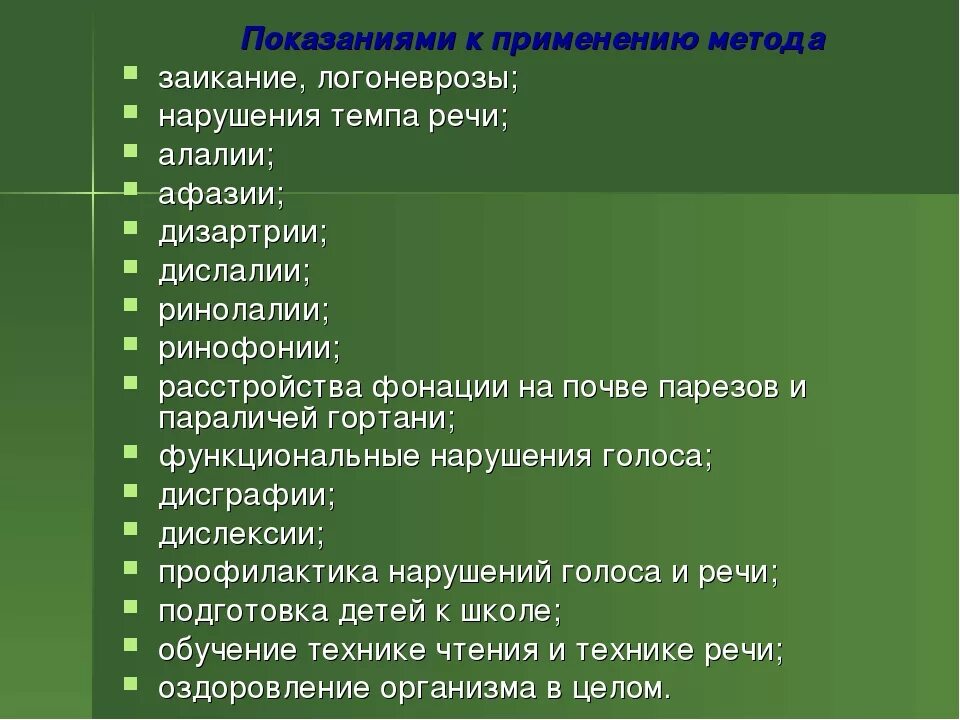 Показаниями к применению метода

- заикание, логоневрозы;
- нарушения темпа речи;
- алалии;
- афазии;
- дизартрии;
- дислалии;
- ринолалии;
- ринофонии;
- расстройства фонации на почве парезов и параличей гортани;
- функциональные нарушения голоса;
- дисграфии;
- дислексии;
- профилактика нарушений голоса и речи;
- подготовка детей к школе;
- обучение технике чтения и технике речи;
- оздоровление организма в целом.